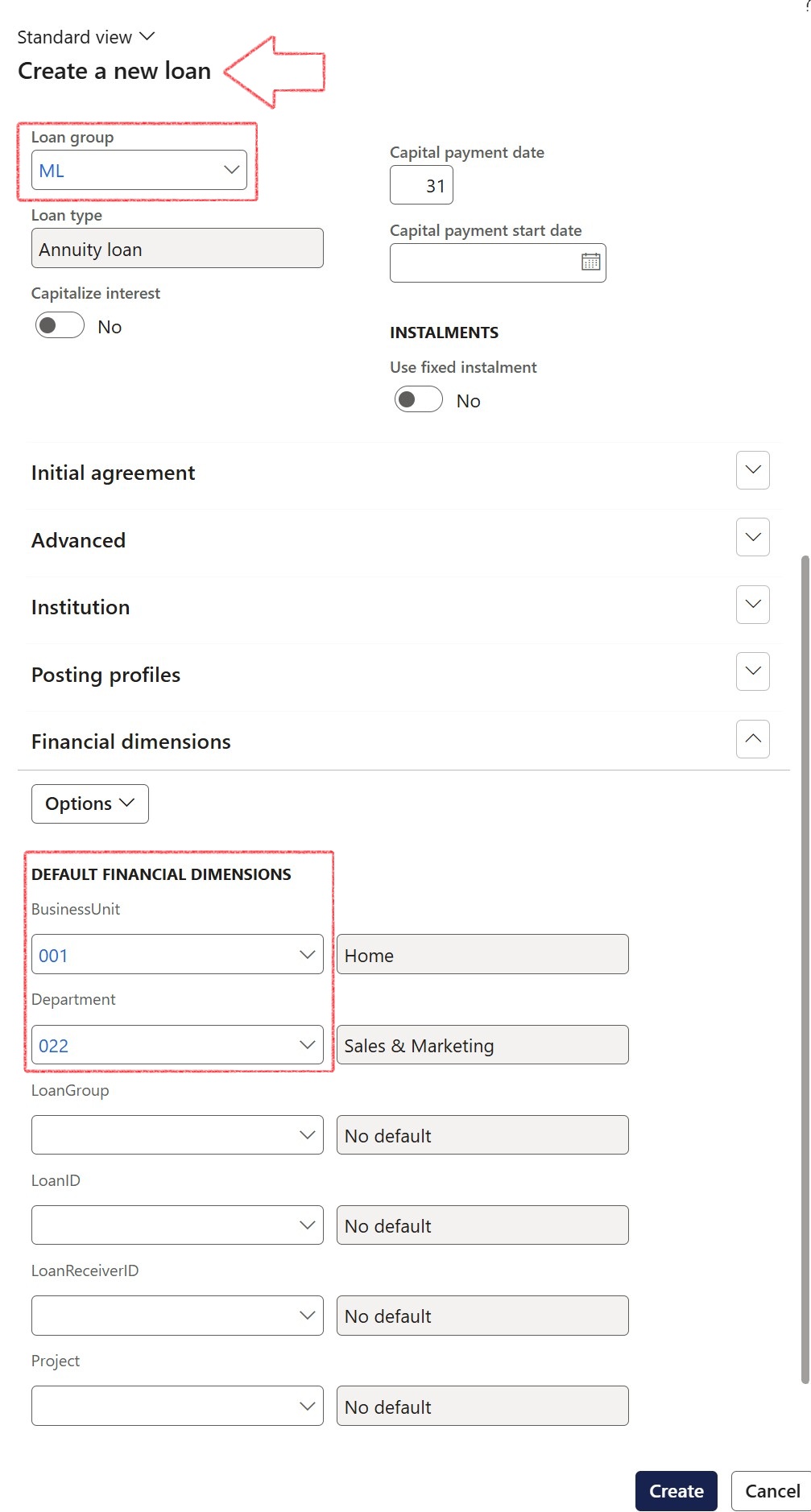 Standard view

Create a new loan

Loan group
ML

Loan type
Annuity loan

Capitalize interest
No

Capital payment date
31

Capital payment start date

INSTALMENTS

Use fixed instalment
No

Initial agreement

Advanced

Institution

Posting profiles

Financial dimensions

Options

DEFAULT FINANCIAL DIMENSIONS

BusinessUnit
001
Home

Department
022
Sales & Marketing

LoanGroup
No default

LoanID
No default

LoanReceiverID
No default

Project
No default

Create
Cancel